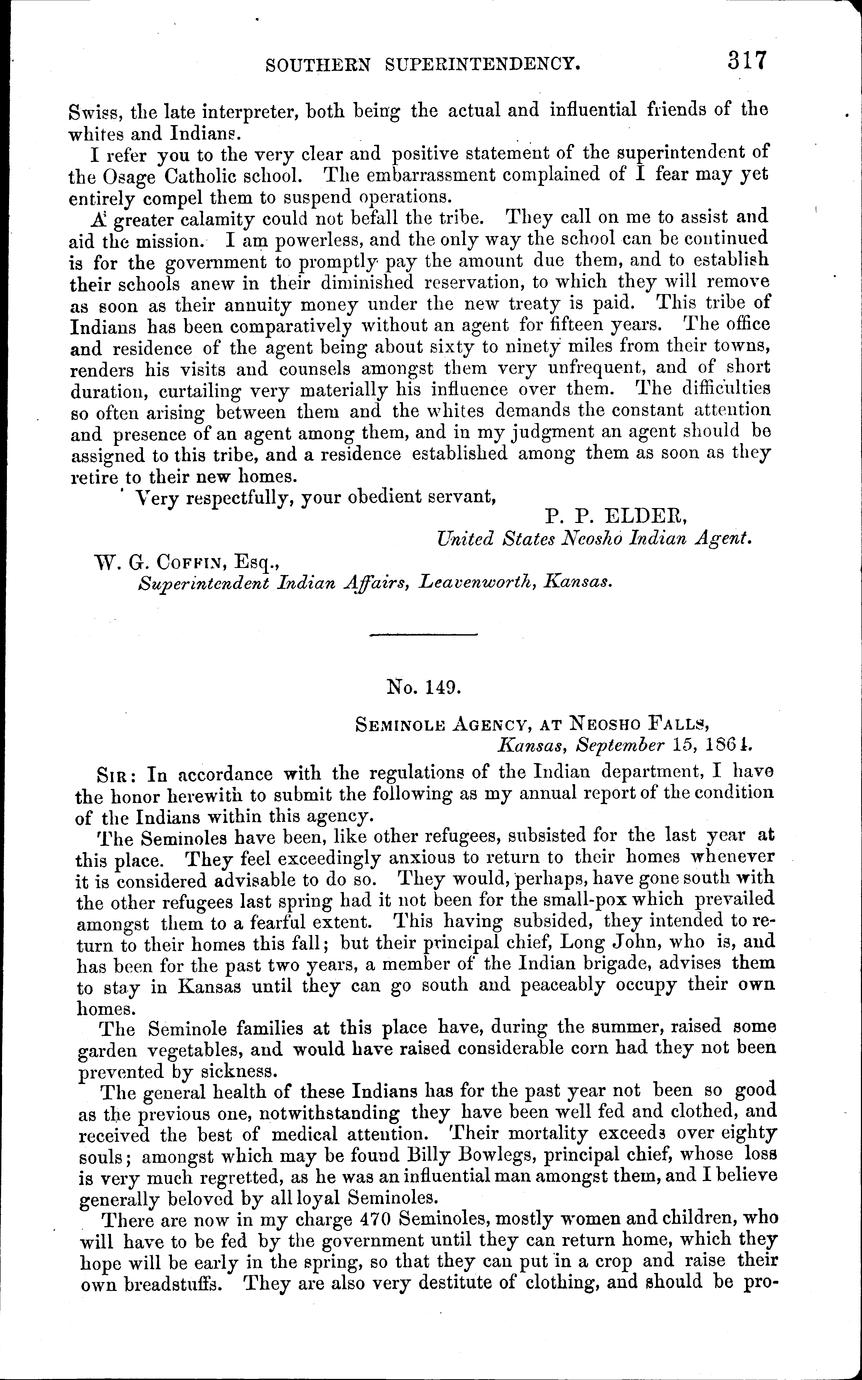 SOUTHERN SUPERINTENDENCY. 317

Swiss, the late interpreter, both being the actual and influential friends of the whites and Indians.

I refer you to the very clear and positive statement of the superintendent of the Osage Catholic school. The embarrassment complained of I fear may yet entirely compel them to suspend operations.

A greater calamity could not befall the tribe. They call on me to assist and aid the mission. I am powerless, and the only way the school can be continued is for the government to promptly pay the amount due them, and to establish their schools anew in their diminished reservation, to which they will remove as soon as their annuity money under the new treaty is paid. This tribe of Indians has been comparatively without an agent for fifteen years. The office and residence of the agent being about sixty to ninety miles from their towns, renders his visits and counsels amongst them very unfrequent, and of short duration, curtailing very materially his influence over them. The difficulties so often arising between them and the whites demands the constant attention and presence of an agent among them, and in my judgment an agent should be assigned to this tribe, and a residence established among them as soon as they retire to their new homes.

Very respectfully, your obedient servant,

P. P. ELDER,
United States Neosho Indian Agent.

W. G. COFFIN, Esq.,
Superintendent Indian Affairs, Leavenworth, Kansas.

No. 149.

SEMINOLE AGENCY, AT NEOSHO FALLS,
Kansas, September 15, 1864.

SIR: In accordance with the regulations of the Indian department, I have the honor herewith to submit the following as my annual report of the condition of the Indians within this agency.

The Seminoles have been, like other refugees, subsisted for the last year at this place. They feel exceedingly anxious to return to their homes whenever it is considered advisable to do so. They would, perhaps, have gone south with the other refugees last spring had it not been for the small-pox which prevailed amongst them to a fearful extent. This having subsided, they intended to return to their homes this fall; but their principal chief, Long John, who is, and has been for the past two years, a member of the Indian brigade, advises them to stay in Kansas until they can go south and peaceably occupy their own homes.

The Seminole families at this place have, during the summer, raised some garden vegetables, and would have raised considerable corn had they not been prevented by sickness.

The general health of these Indians has for the past year not been so good as the previous one, notwithstanding they have been well fed and clothed, and received the best of medical attention. Their mortality exceeds over eighty souls; amongst which may be found Billy Bowlegs, principal chief, whose loss is very much regretted, as he was an influential man amongst them, and I believe generally beloved by all loyal Seminoles.

There are now in my charge 470 Seminoles, mostly women and children, who will have to be fed by the government until they can return home, which they hope will be early in the spring, so that they can put in a crop and raise their own breadstuffs. They are also very destitute of clothing, and should be pro-